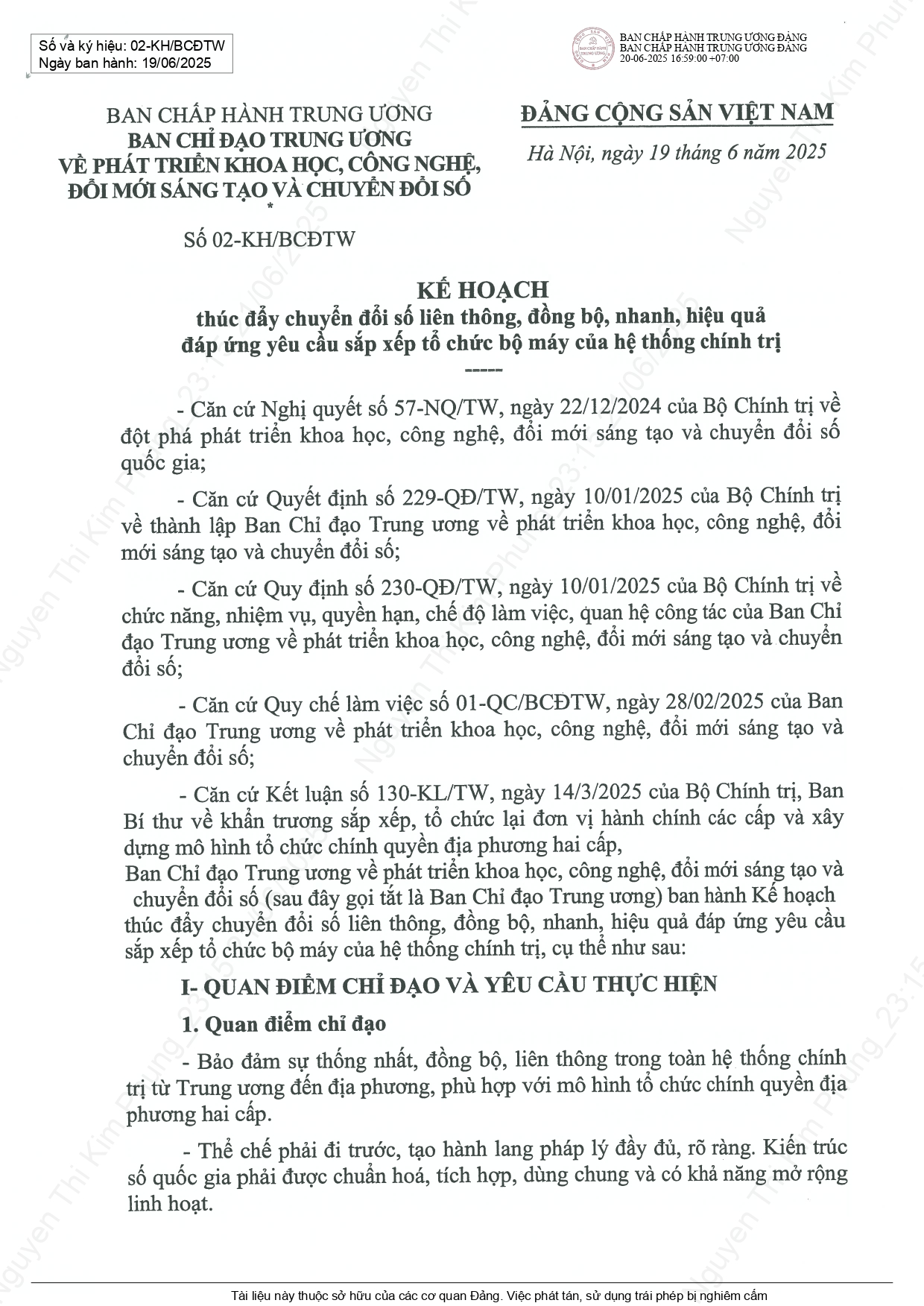 Số và ký hiệu: 02-KH/BCĐTW
Ngày ban hành: 19/06/2025

BAN CHẤP HÀNH TRUNG ƯƠNG ĐẢNG
BAN CHẤP HÀNH TRUNG ƯƠNG ĐẢNG
20-06-2025 16:59:00 +07:00

BAN CHẤP HÀNH TRUNG ƯƠNG
BAN CHỈ ĐẠO TRUNG ƯƠNG
VỀ PHÁT TRIỂN KHOA HỌC, CÔNG NGHỆ,
ĐỔI MỚI SÁNG TẠO VÀ CHUYỂN ĐỔI SỐ
*

Số 02-KH/BCĐTW

ĐẢNG CỘNG SẢN VIỆT NAM

Hà Nội, ngày 19 tháng 6 năm 2025

KẾ HOẠCH
thúc đẩy chuyển đổi số liên thông, đồng bộ, nhanh, hiệu quả
đáp ứng yêu cầu sắp xếp tổ chức bộ máy của hệ thống chính trị
-----

- Căn cứ Nghị quyết số 57-NQ/TW, ngày 22/12/2024 của Bộ Chính trị về đột phá phát triển khoa học, công nghệ, đổi mới sáng tạo và chuyển đổi số quốc gia;

- Căn cứ Quyết định số 229-QĐ/TW, ngày 10/01/2025 của Bộ Chính trị về thành lập Ban Chỉ đạo Trung ương về phát triển khoa học, công nghệ, đổi mới sáng tạo và chuyển đổi số;

- Căn cứ Quy định số 230-QĐ/TW, ngày 10/01/2025 của Bộ Chính trị về chức năng, nhiệm vụ, quyền hạn, chế độ làm việc, quan hệ công tác của Ban Chỉ đạo Trung ương về phát triển khoa học, công nghệ, đổi mới sáng tạo và chuyển đổi số;

- Căn cứ Quy chế làm việc số 01-QC/BCĐTW, ngày 28/02/2025 của Ban Chỉ đạo Trung ương về phát triển khoa học, công nghệ, đổi mới sáng tạo và chuyển đổi số;

- Căn cứ Kết luận số 130-KL/TW, ngày 14/3/2025 của Bộ Chính trị, Ban Bí thư về khẩn trương sắp xếp, tổ chức lại đơn vị hành chính các cấp và xây dựng mô hình tổ chức chính quyền địa phương hai cấp,

Ban Chỉ đạo Trung ương về phát triển khoa học, công nghệ, đổi mới sáng tạo và chuyển đổi số (sau đây gọi tắt là Ban Chỉ đạo Trung ương) ban hành Kế hoạch thúc đẩy chuyển đổi số liên thông, đồng bộ, nhanh, hiệu quả đáp ứng yêu cầu sắp xếp tổ chức bộ máy của hệ thống chính trị, cụ thể như sau:

I- QUAN ĐIỂM CHỈ ĐẠO VÀ YÊU CẦU THỰC HIỆN

1. Quan điểm chỉ đạo

- Bảo đảm sự thống nhất, đồng bộ, liên thông trong toàn hệ thống chính trị từ Trung ương đến địa phương, phù hợp với mô hình tổ chức chính quyền địa phương hai cấp.

- Thể chế phải đi trước, tạo hành lang pháp lý đầy đủ, rõ ràng. Kiến trúc số quốc gia phải được chuẩn hoá, tích hợp, dùng chung và có khả năng mở rộng linh hoạt.

Tài liệu này thuộc sở hữu của các cơ quan Đảng. Việc phát tán, sử dụng trái phép bị nghiêm cấm